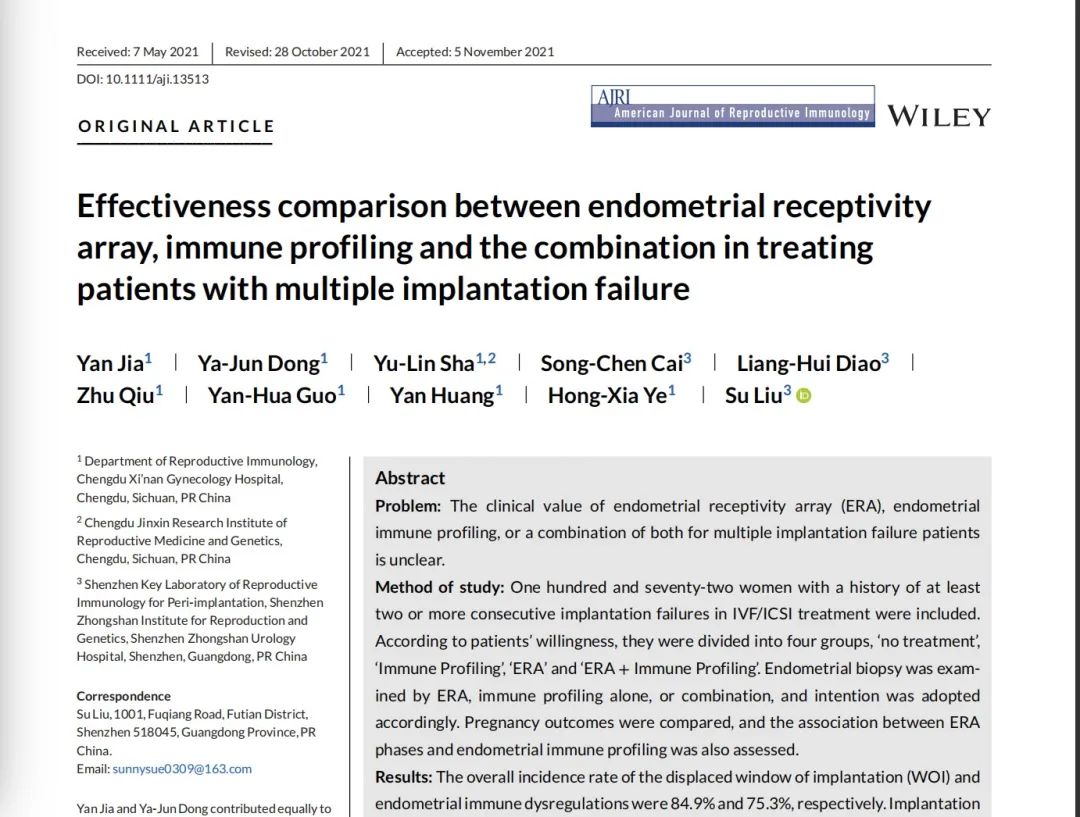 Received: 7 May 2021 | Revised: 28 October 2021 | Accepted: 5 November 2021

DOI: 10.1111/aji.13513

ORIGINAL ARTICLE

AJRI American Journal of Reproductive Immunology

WILEY

Effectiveness comparison between endometrial receptivity array, immune profiling and the combination in treating patients with multiple implantation failure

Yan Jia$^1$ | Ya-Jun Dong$^1$ | Yu-Lin Sha$^{1,2}$ | Song-Chen Cai$^3$ | Liang-Hui Diao$^3$ | Zhu Qiu$^1$ | Yan-Hua Guo$^1$ | Yan Huang$^1$ | Hong-Xia Ye$^1$ | Su Liu$^3$

$^1$ Department of Reproductive Immunology, Chengdu Xi'nan Gynecology Hospital, Chengdu, Sichuan, PR China

$^2$ Chengdu Jinxin Research Institute of Reproductive Medicine and Genetics, Chengdu, Sichuan, PR China

$^3$ Shenzhen Key Laboratory of Reproductive Immunology for Peri-implantation, Shenzhen Zhongshan Institute for Reproduction and Genetics, Shenzhen Zhongshan Urology Hospital, Shenzhen, Guangdong, PR China

Correspondence
Su Liu, 1001, Fuqiang Road, Futian District, Shenzhen 518045, Guangdong Province, PR China.
Email: sunnysue0309@163.com

Yan Jia and Ya-Jun Dong contributed equally to

Abstract
Problem: The clinical value of endometrial receptivity array (ERA), endometrial immune profiling, or a combination of both for multiple implantation failure patients is unclear.
Method of study: One hundred and seventy-two women with a history of at least two or more consecutive implantation failures in IVF/ICSI treatment were included. According to patients' willingness, they were divided into four groups, 'no treatment', 'Immune Profiling', 'ERA' and 'ERA + Immune Profiling'. Endometrial biopsy was examined by ERA, immune profiling alone, or combination, and intention was adopted accordingly. Pregnancy outcomes were compared, and the association between ERA phases and endometrial immune profiling was also assessed.
Results: The overall incidence rate of the displaced window of implantation (WOI) and endometrial immune dysregulations were 84.9% and 75.3%, respectively. Implantation